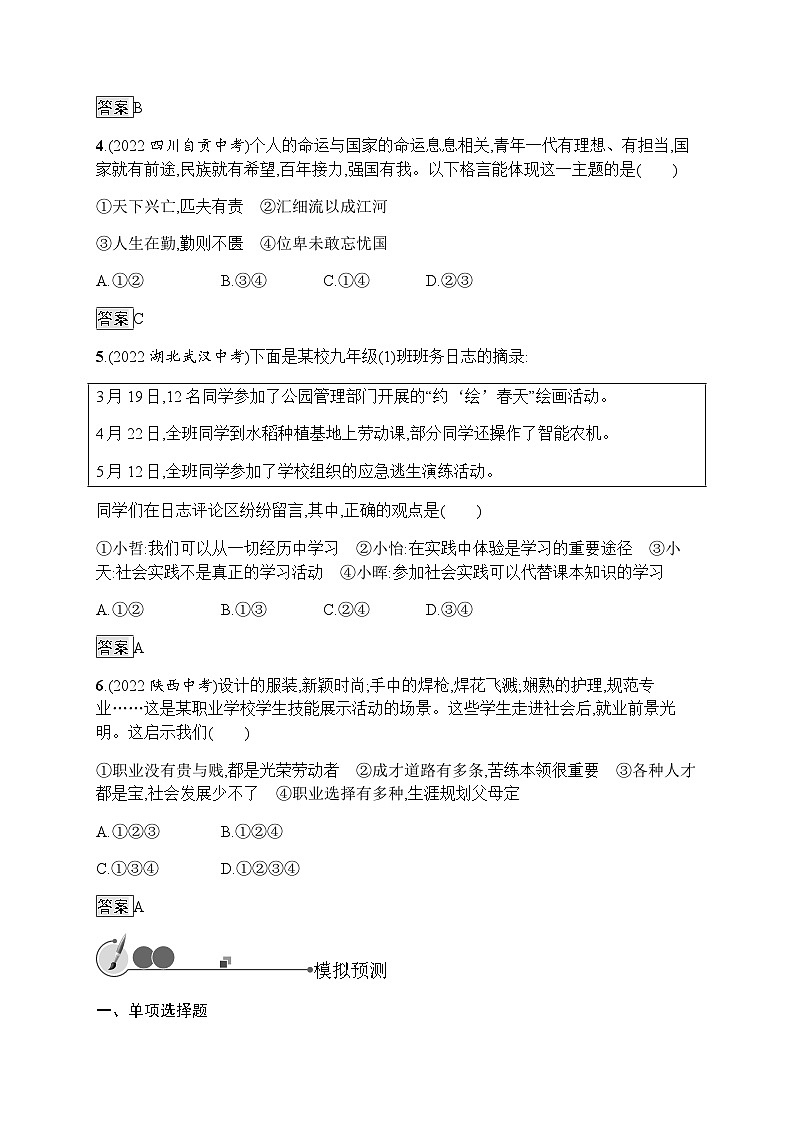 答案B

4.(2022 四川自贡中考)个人的命运与国家的命运息息相关,青年一代有理想、有担当,国家就有前途,民族就有希望,百年接力,强国有我。以下格言能体现这一主题的是(　　)

①天下兴亡,匹夫有责　②汇细流以成江河

③人生在勤,勤则不匮　④位卑未敢忘忧国

A.①②　　B.③④　　C.①④　　D.②③

答案C

5.(2022 湖北武汉中考)下面是某校九年级(1)班班务日志的摘录:

3月19日,12名同学参加了公园管理部门开展的“约‘绘’春天”绘画活动。

4月22日,全班同学到水稻种植基地上劳动课,部分同学还操作了智能农机。

5月12日,全班同学参加了学校组织的应急逃生演练活动。

同学们在日志评论区纷纷留言,其中,正确的观点是(　　)

①小哲:我们可以从一切经历中学习　②小怡:在实践中体验是学习的重要途径　③小天:社会实践不是真正的学习活动　④小晖:参加社会实践可以代替课本知识的学习

A.①②　　B.①③　　C.②④　　D.③④

答案A

6.(2022 陕西中考)设计的服装,新颖时尚;手中的焊枪,焊花飞溅;娴熟的护理,规范专业……这是某职业学校学生技能展示活动的场景。这些学生走进社会后,就业前景光明。这启示我们(　　)

①职业没有贵与贱,都是光荣劳动者　②成才道路有多条,苦练本领很重要　③各种人才都是宝,社会发展少不了　④职业选择有多种,生涯规划父母定

A.①②③　　B.①②④

C.①③④　　D.①②③④

答案A

模拟预测

一、单项选择题